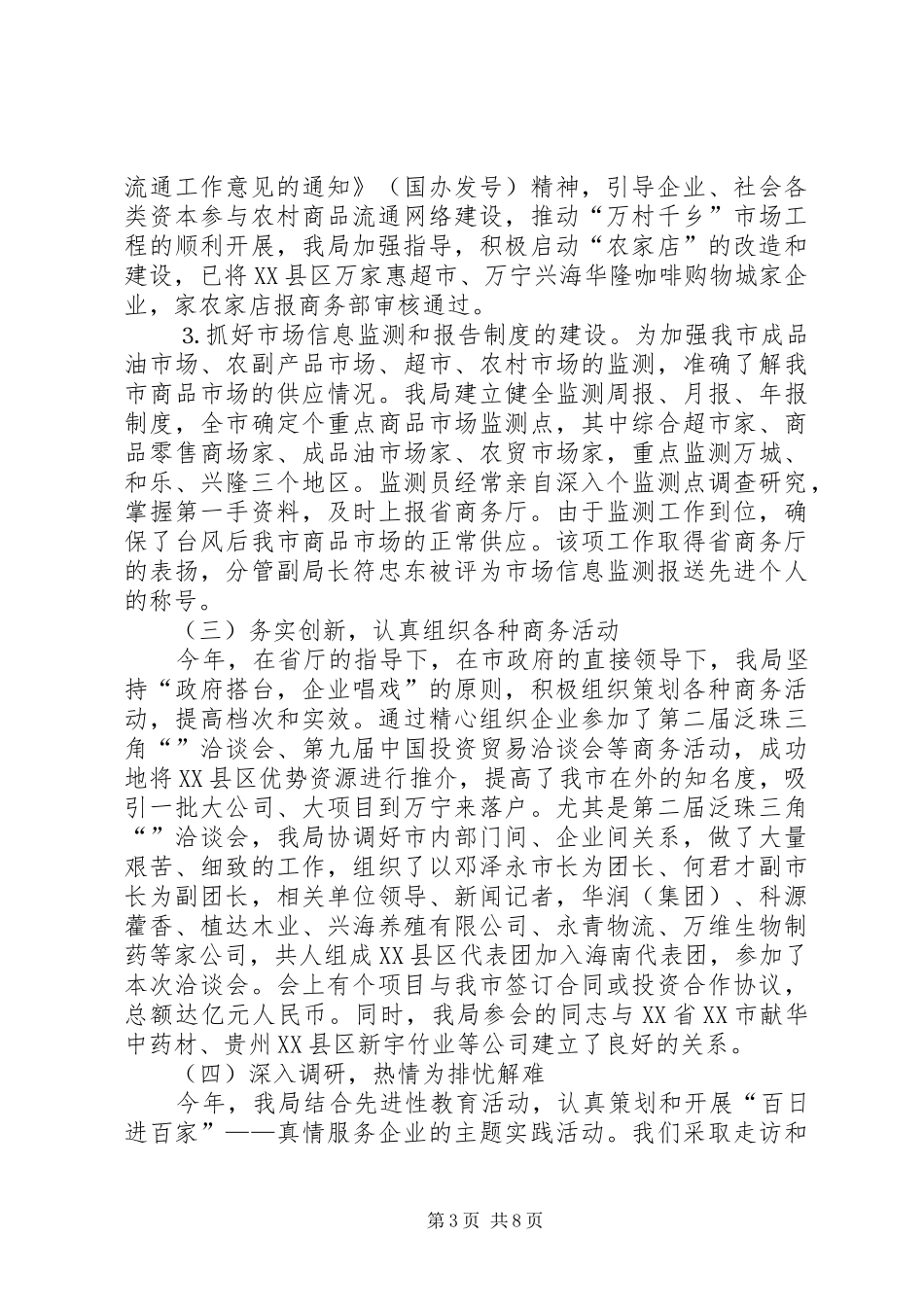 流通工作意见的通知》（国办发号）精神，引导企业、社会各类资本参与农村商品流通网络建设，推动“万村千乡”市场工程的顺利开展，我局加强指导，积极启动“农家店”的改造和建设，已将XX县区万家惠超市、万宁兴海华隆咖啡购物城家企业，家农家店报商务部审核通过。

3.抓好市场信息监测和报告制度的建设。为加强我市成品油市场、农副产品市场、超市、农村市场的监测，准确了解我市商品市场的供应情况。我局建立健全监测周报、月报、年报制度，全市确定个重点商品市场监测点，其中综合超市家、商品零售商场家、成品油市场家、农贸市场家，重点监测万城、和乐、兴隆三个地区。监测员经常亲自深入个监测点调查研究，掌握第一手资料，及时上报省商务厅。由于监测工作到位，确保了台风后我市商品市场的正常供应。该项工作取得省商务厅的表扬，分管副局长符忠东被评为市场信息监测报送先进个人的称号。

（三）务实创新，认真组织各种商务活动

今年，在省厅的指导下，在市政府的直接领导下，我局坚持“政府搭台，企业唱戏”的原则，积极组织策划各种商务活动，提高档次和实效。通过精心组织企业参加了第二届泛珠三角“”洽谈会、第九届中国投资贸易洽谈会等商务活动，成功地将XX县区优势资源进行推介，提高了我市在外的知名度，吸引一批大公司、大项目到万宁来落户。尤其是第二届泛珠三角“”洽谈会，我局协调好市内部门间、企业间关系，做了大量艰苦、细致的工作，组织了以邓泽永市长为团长、何君才副市长为副团长，相关单位领导、新闻记者，华润（集团）、科源藿香、植达木业、兴海养殖有限公司、永青物流、万维生物制药等家公司，共人组成XX县区代表团加入海南代表团，参加了本次洽谈会。会上有个项目与我市签订合同或投资合作协议，总额达亿元人民币。同时，我局参会的同志与XX省XX市献华中药材、贵州XX县区新宇竹业等公司建立了良好的关系。

（四）深入调研，热情为排忧解难

今年，我局结合先进性教育活动，认真策划和开展“百日进百家”——真情服务企业的主题实践活动。我们采取走访和

第3页 共8页